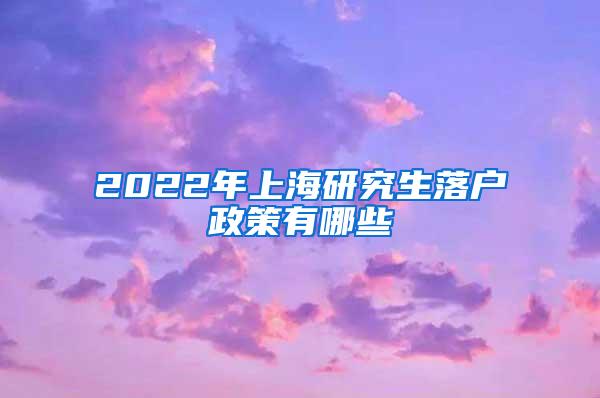 2022年上海研究生落户政策有哪些